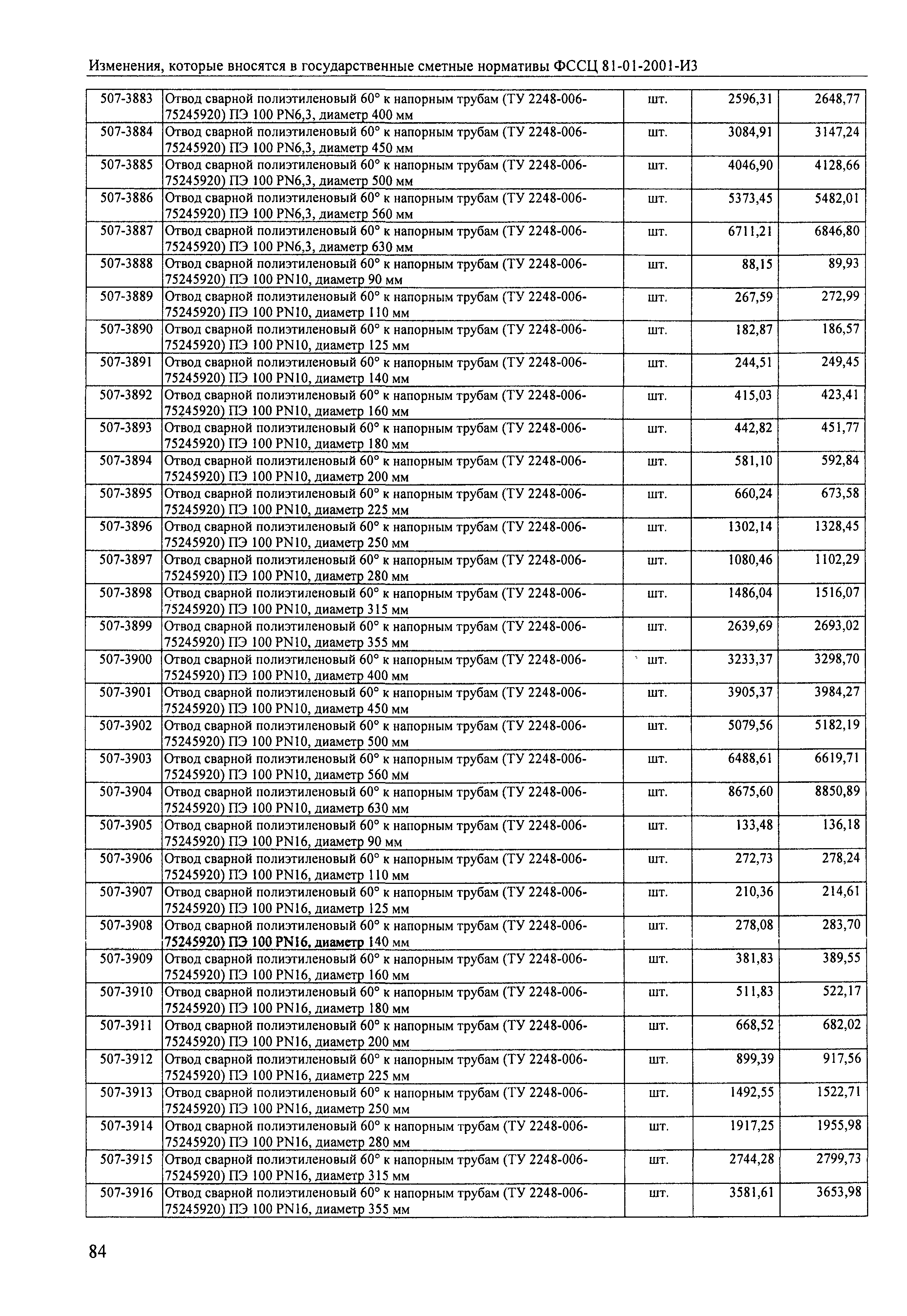 Изменения, которые вносятся в государственные сметные нормативы ФССЦ 81-01-2001-И3

| | | | | |
|---|---|---|---|---|
| 507-3883 | Отвод сварной полиэтиленовый 60° к напорным трубам (ТУ 2248-006-75245920) ПЭ 100 PN6,3, диаметр 400 мм | шт. | 2596,31 | 2648,77 |
| 507-3884 | Отвод сварной полиэтиленовый 60° к напорным трубам (ТУ 2248-006-75245920) ПЭ 100 PN6,3, диаметр 450 мм | шт. | 3084,91 | 3147,24 |
| 507-3885 | Отвод сварной полиэтиленовый 60° к напорным трубам (ТУ 2248-006-75245920) ПЭ 100 PN6,3, диаметр 500 мм | шт. | 4046,90 | 4128,66 |
| 507-3886 | Отвод сварной полиэтиленовый 60° к напорным трубам (ТУ 2248-006-75245920) ПЭ 100 PN6,3, диаметр 560 мм | шт. | 5373,45 | 5482,01 |
| 507-3887 | Отвод сварной полиэтиленовый 60° к напорным трубам (ТУ 2248-006-75245920) ПЭ 100 PN6,3, диаметр 630 мм | шт. | 6711,21 | 6846,80 |
| 507-3888 | Отвод сварной полиэтиленовый 60° к напорным трубам (ТУ 2248-006-75245920) ПЭ 100 PN10, диаметр 90 мм | шт. | 88,15 | 89,93 |
| 507-3889 | Отвод сварной полиэтиленовый 60° к напорным трубам (ТУ 2248-006-75245920) ПЭ 100 PN10, диаметр 110 мм | шт. | 267,59 | 272,99 |
| 507-3890 | Отвод сварной полиэтиленовый 60° к напорным трубам (ТУ 2248-006-75245920) ПЭ 100 PN10, диаметр 125 мм | шт. | 182,87 | 186,57 |
| 507-3891 | Отвод сварной полиэтиленовый 60° к напорным трубам (ТУ 2248-006-75245920) ПЭ 100 PN10, диаметр 140 мм | шт. | 244,51 | 249,45 |
| 507-3892 | Отвод сварной полиэтиленовый 60° к напорным трубам (ТУ 2248-006-75245920) ПЭ 100 PN10, диаметр 160 мм | шт. | 415,03 | 423,41 |
| 507-3893 | Отвод сварной полиэтиленовый 60° к напорным трубам (ТУ 2248-006-75245920) ПЭ 100 PN10, диаметр 180 мм | шт. | 442,82 | 451,77 |
| 507-3894 | Отвод сварной полиэтиленовый 60° к напорным трубам (ТУ 2248-006-75245920) ПЭ 100 PN10, диаметр 200 мм | шт. | 581,10 | 592,84 |
| 507-3895 | Отвод сварной полиэтиленовый 60° к напорным трубам (ТУ 2248-006-75245920) ПЭ 100 PN10, диаметр 225 мм | шт. | 660,24 | 673,58 |
| 507-3896 | Отвод сварной полиэтиленовый 60° к напорным трубам (ТУ 2248-006-75245920) ПЭ 100 PN10, диаметр 250 мм | шт. | 1302,14 | 1328,45 |
| 507-3897 | Отвод сварной полиэтиленовый 60° к напорным трубам (ТУ 2248-006-75245920) ПЭ 100 PN10, диаметр 280 мм | шт. | 1080,46 | 1102,29 |
| 507-3898 | Отвод сварной полиэтиленовый 60° к напорным трубам (ТУ 2248-006-75245920) ПЭ 100 PN10, диаметр 315 мм | шт. | 1486,04 | 1516,07 |
| 507-3899 | Отвод сварной полиэтиленовый 60° к напорным трубам (ТУ 2248-006-75245920) ПЭ 100 PN10, диаметр 355 мм | шт. | 2639,69 | 2693,02 |
| 507-3900 | Отвод сварной полиэтиленовый 60° к напорным трубам (ТУ 2248-006-75245920) ПЭ 100 PN10, диаметр 400 мм | шт. | 3233,37 | 3298,70 |
| 507-3901 | Отвод сварной полиэтиленовый 60° к напорным трубам (ТУ 2248-006-75245920) ПЭ 100 PN10, диаметр 450 мм | шт. | 3905,37 | 3984,27 |
| 507-3902 | Отвод сварной полиэтиленовый 60° к напорным трубам (ТУ 2248-006-75245920) ПЭ 100 PN10, диаметр 500 мм | шт. | 5079,56 | 5182,19 |
| 507-3903 | Отвод сварной полиэтиленовый 60° к напорным трубам (ТУ 2248-006-75245920) ПЭ 100 PN10, диаметр 560 мм | шт. | 6488,61 | 6619,71 |
| 507-3904 | Отвод сварной полиэтиленовый 60° к напорным трубам (ТУ 2248-006-75245920) ПЭ 100 PN10, диаметр 630 мм | шт. | 8675,60 | 8850,89 |
| 507-3905 | Отвод сварной полиэтиленовый 60° к напорным трубам (ТУ 2248-006-75245920) ПЭ 100 PN16, диаметр 90 мм | шт. | 133,48 | 136,18 |
| 507-3906 | Отвод сварной полиэтиленовый 60° к напорным трубам (ТУ 2248-006-75245920) ПЭ 100 PN16, диаметр 110 мм | шт. | 272,73 | 278,24 |
| 507-3907 | Отвод сварной полиэтиленовый 60° к напорным трубам (ТУ 2248-006-75245920) ПЭ 100 PN16, диаметр 125 мм | шт. | 210,36 | 214,61 |
| 507-3908 | Отвод сварной полиэтиленовый 60° к напорным трубам (ТУ 2248-006-75245920) ПЭ 100 PN16, диаметр 140 мм | шт. | 278,08 | 283,70 |
| 507-3909 | Отвод сварной полиэтиленовый 60° к напорным трубам (ТУ 2248-006-75245920) ПЭ 100 PN16, диаметр 160 мм | шт. | 381,83 | 389,55 |
| 507-3910 | Отвод сварной полиэтиленовый 60° к напорным трубам (ТУ 2248-006-75245920) ПЭ 100 PN16, диаметр 180 мм | шт. | 511,83 | 522,17 |
| 507-3911 | Отвод сварной полиэтиленовый 60° к напорным трубам (ТУ 2248-006-75245920) ПЭ 100 PN16, диаметр 200 мм | шт. | 668,52 | 682,02 |
| 507-3912 | Отвод сварной полиэтиленовый 60° к напорным трубам (ТУ 2248-006-75245920) ПЭ 100 PN16, диаметр 225 мм | шт. | 899,39 | 917,56 |
| 507-3913 | Отвод сварной полиэтиленовый 60° к напорным трубам (ТУ 2248-006-75245920) ПЭ 100 PN16, диаметр 250 мм | шт. | 1492,55 | 1522,71 |
| 507-3914 | Отвод сварной полиэтиленовый 60° к напорным трубам (ТУ 2248-006-75245920) ПЭ 100 PN16, диаметр 280 мм | шт. | 1917,25 | 1955,98 |
| 507-3915 | Отвод сварной полиэтиленовый 60° к напорным трубам (ТУ 2248-006-75245920) ПЭ 100 PN16, диаметр 315 мм | шт. | 2744,28 | 2799,73 |
| 507-3916 | Отвод сварной полиэтиленовый 60° к напорным трубам (ТУ 2248-006-75245920) ПЭ 100 PN16, диаметр 355 мм | шт. | 3581,61 | 3653,98 |

84